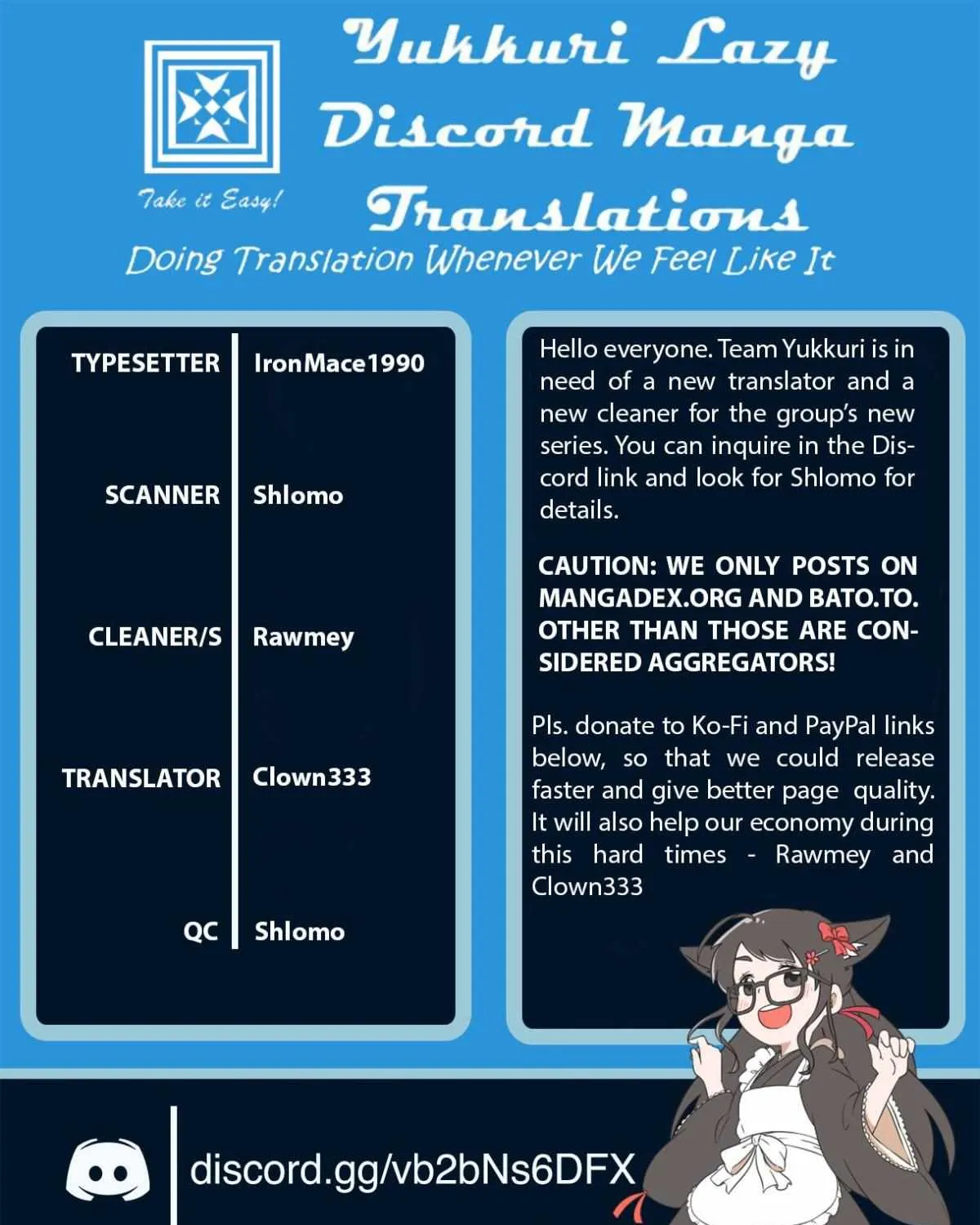 Yukkuri Lazy Discord Manga Translations

Take it Easy!

Doing Translation Whenever We Feel Like It

| TYPESETTER | IronMace1990 |
|---|---|
| SCANNER | Shlomo |
| CLEANER/S | Rawmey |
| TRANSLATOR | Clown333 |
| QC | Shlomo |

Hello everyone. Team Yukkuri is in need of a new translator and a new cleaner for the group's new series. You can inquire in the Discord link and look for Shlomo for details.

CAUTION: WE ONLY POSTS ON MANGADEX.ORG AND BATO.TO. OTHER THAN THOSE ARE CONSIDERED AGGREGATORS!

Pls. donate to Ko-Fi and PayPal links below, so that we could release faster and give better page quality. It will also help our economy during this hard times - Rawmey and Clown333

discord.gg/vb2bNs6DFX